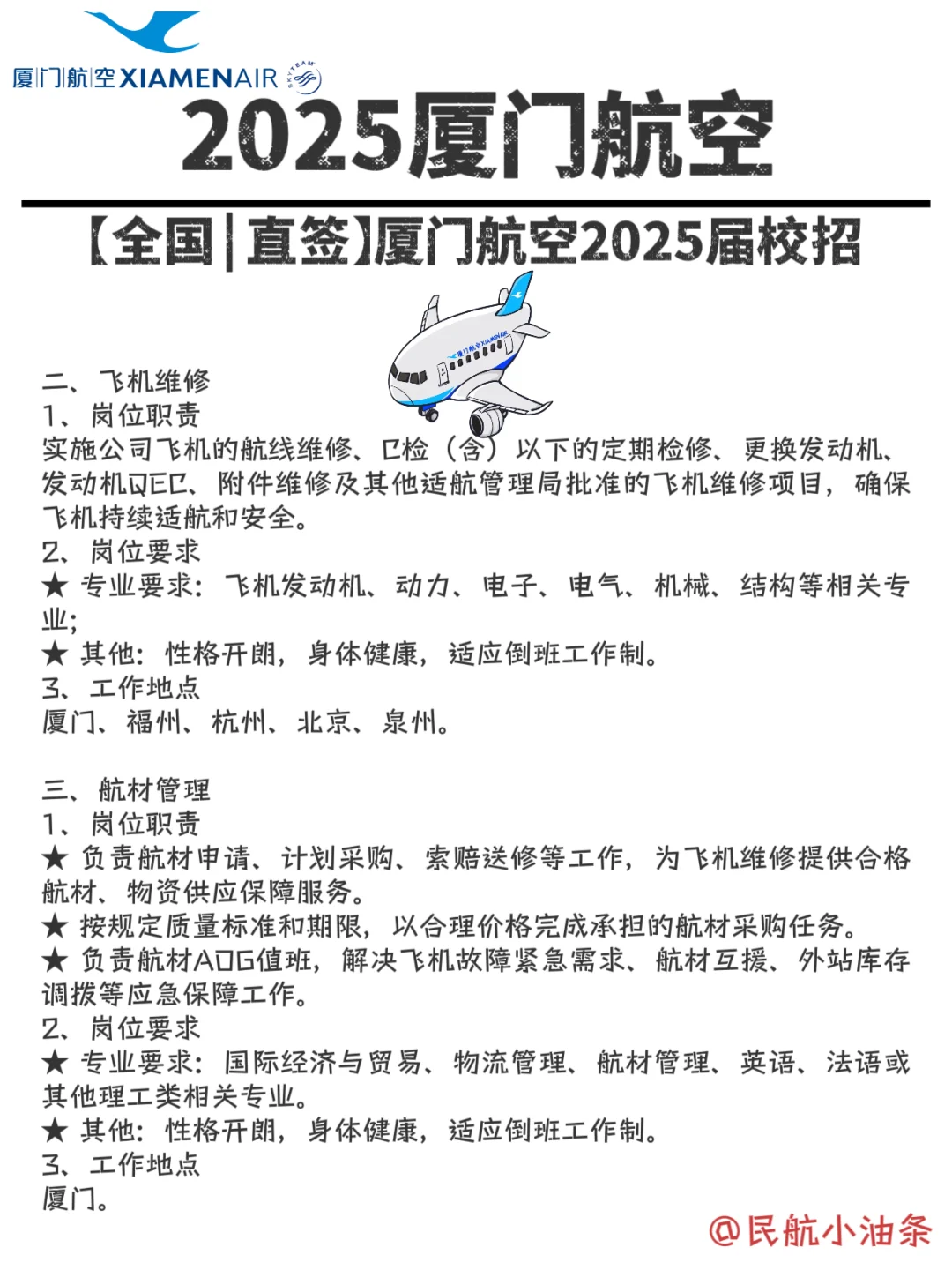 厦门航空 XIAMENAIR SKYTEAM

2025厦门航空

【全国|直签】厦门航空2025届校招

厦门航空 XIAMENAIR

二、飞机维修
1、岗位职责
实施公司飞机的航线维修、C检（含）以下的定期检修、更换发动机、发动机QEC、附件维修及其他适航管理局批准的飞机维修项目，确保飞机持续适航和安全。
2、岗位要求
★ 专业要求：飞机发动机、动力、电子、电气、机械、结构等相关专业；
★ 其他：性格开朗，身体健康，适应倒班工作制。
3、工作地点
厦门、福州、杭州、北京、泉州。

三、航材管理
1、岗位职责
★ 负责航材申请、计划采购、索赔送修等工作，为飞机维修提供合格航材、物资供应保障服务。
★ 按规定质量标准和期限，以合理价格完成承担的航材采购任务。
★ 负责航材AOG值班，解决飞机故障紧急需求、航材互援、外站库存调拨等应急保障工作。
2、岗位要求
★ 专业要求：国际经济与贸易、物流管理、航材管理、英语、法语或其他理工类相关专业。
★ 其他：性格开朗，身体健康，适应倒班工作制。
3、工作地点
厦门。

@民航小油条